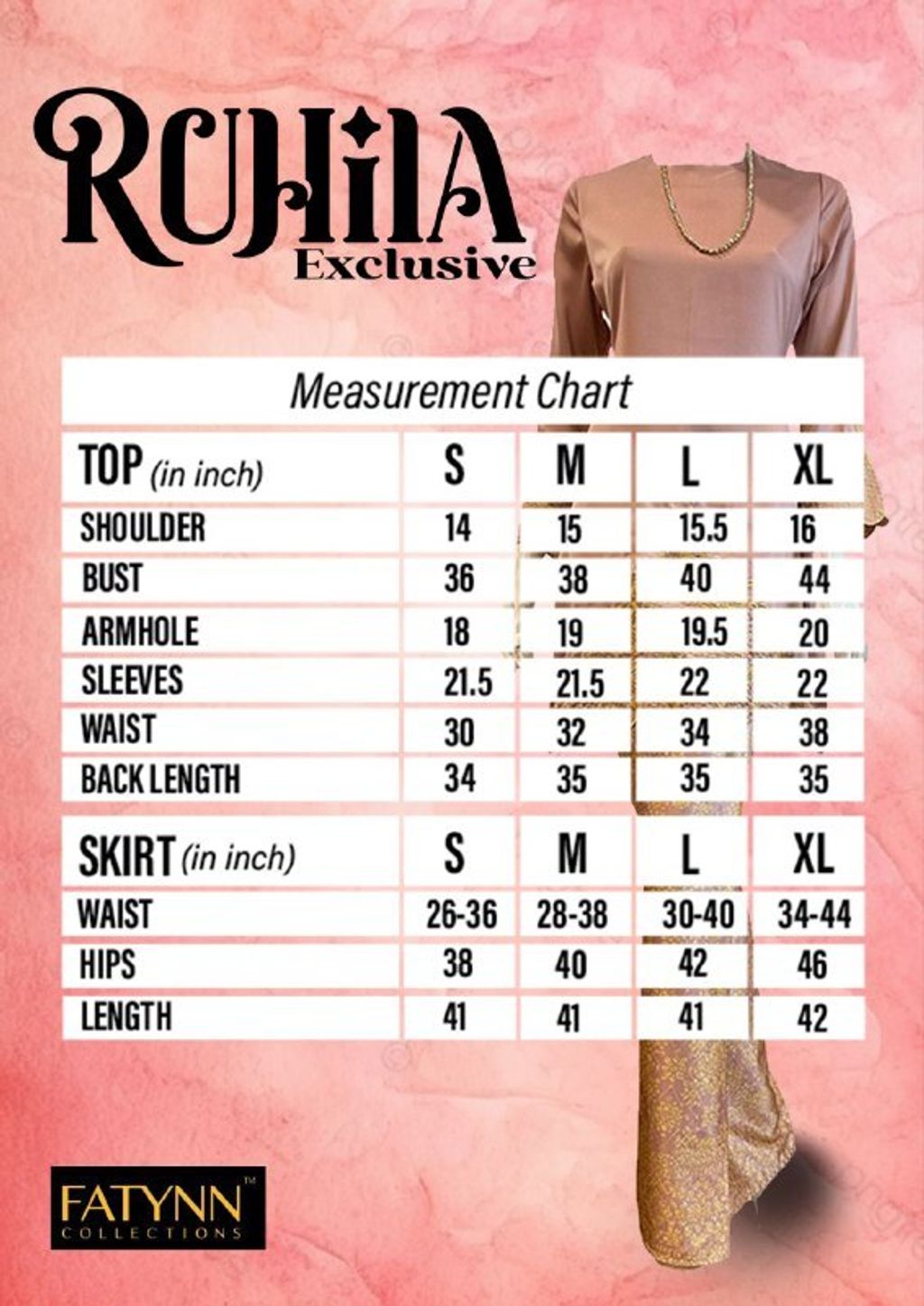 RUHILA
Exclusive

Measurement Chart

| TOP (in inch) | S | M | L | XL |
|---|---|---|---|---|
| SHOULDER | 14 | 15 | 15.5 | 16 |
| BUST | 36 | 38 | 40 | 44 |
| ARMHOLE | 18 | 19 | 19.5 | 20 |
| SLEEVES | 21.5 | 21.5 | 22 | 22 |
| WAIST | 30 | 32 | 34 | 38 |
| BACK LENGTH | 34 | 35 | 35 | 35 |

| SKIRT (in inch) | S | M | L | XL |
|---|---|---|---|---|
| WAIST | 26-36 | 28-38 | 30-40 | 34-44 |
| HIPS | 38 | 40 | 42 | 46 |
| LENGTH | 41 | 41 | 41 | 42 |

FATYNN™
COLLECTIONS